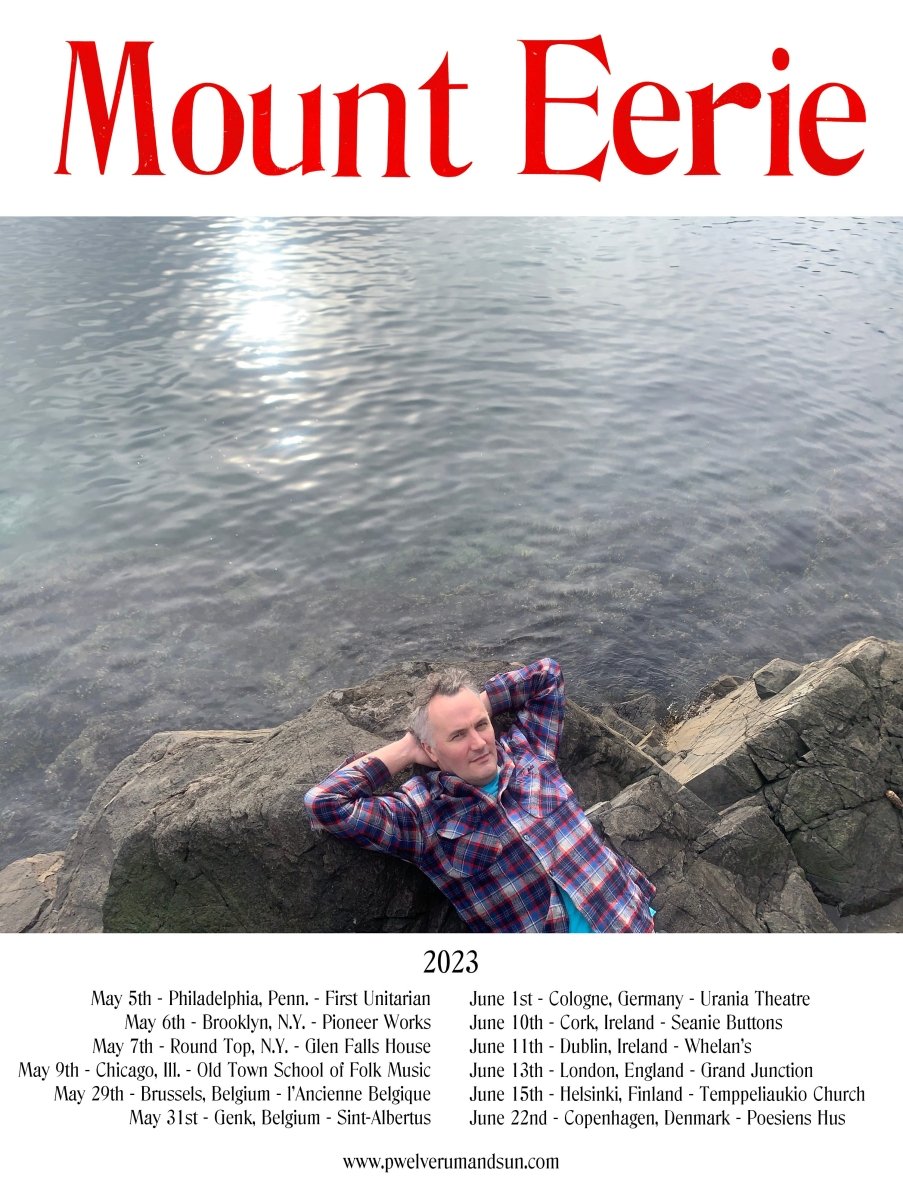 Mount Eerie

2023

May 5th - Philadelphia, Penn. - First Unitarian
May 6th - Brooklyn, N.Y. - Pioneer Works
May 7th - Round Top, N.Y. - Glen Falls House
May 9th - Chicago, Ill. - Old Town School of Folk Music
May 29th - Brussels, Belgium - l'Ancienne Belgique
May 31st - Genk, Belgium - Sint-Albertus

June 1st - Cologne, Germany - Urania Theatre
June 10th - Cork, Ireland - Seanie Buttons
June 11th - Dublin, Ireland - Whelan's
June 13th - London, England - Grand Junction
June 15th - Helsinki, Finland - Temppeliaukio Church
June 22nd - Copenhagen, Denmark - Poesiens Hus

www.pwelverumandsun.com